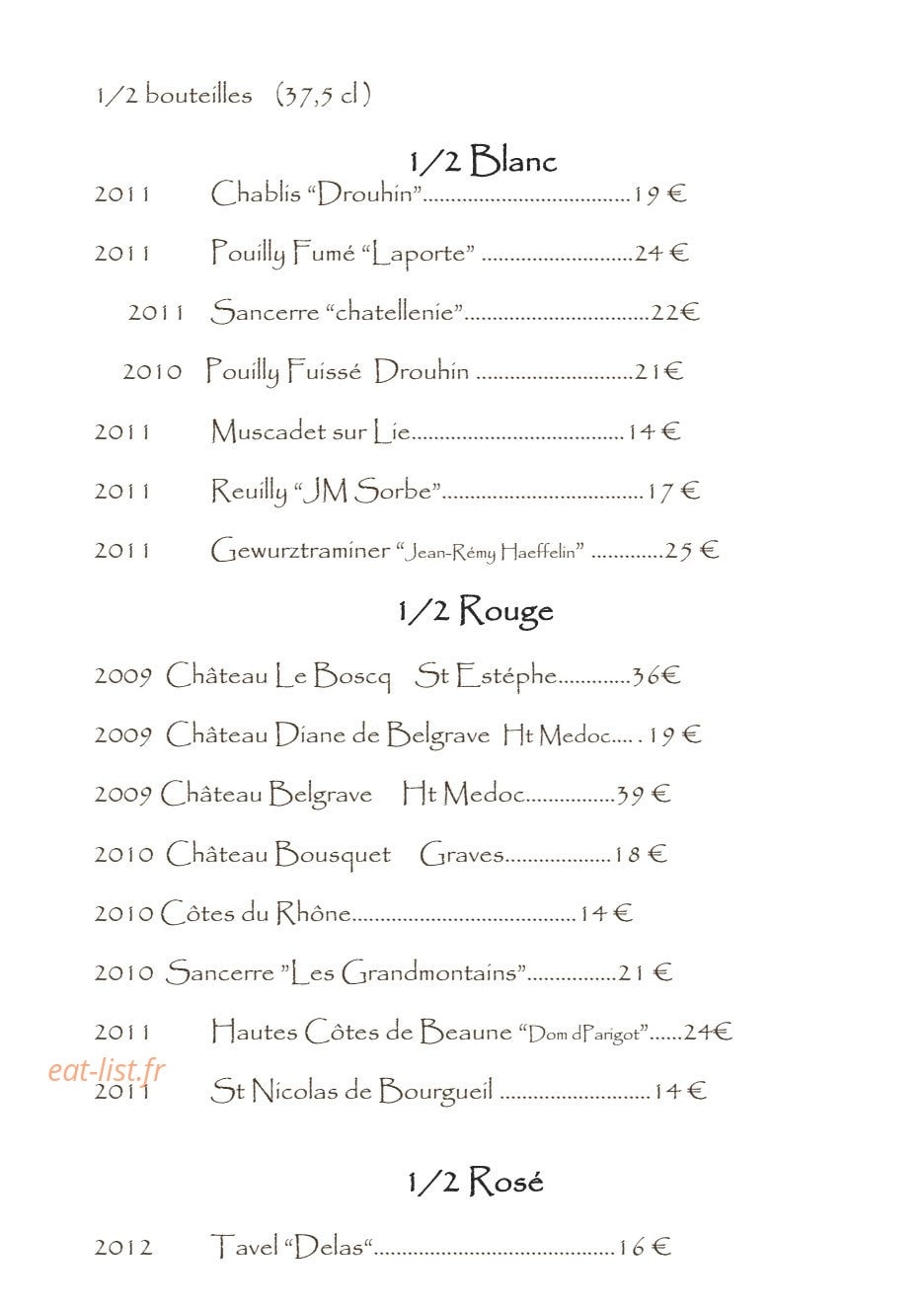 1/2 bouteilles (37,5 cl)

1/2 Blanc

2011 Chablis "Drouhin" 19 €

2011 Pouilly Fumé "Laporte" 24 €

2011 Sancerre "chatellenie" 22€

2010 Pouilly Fuissé Drouhin 21€

2011 Muscadet sur Lie 14 €

2011 Reuilly "JM Sorbe" 17 €

2011 Gewurztraminer "Jean-Rémy Haeffelin" 25 €

1/2 Rouge

2009 Château Le Boscq St Estéphe 36€

2009 Château Diane de Belgrave Ht Medoc 19 €

2009 Château Belgrave Ht Medoc 39 €

2010 Château Bousquet Graves 18 €

2010 Côtes du Rhône 14 €

2010 Sancerre "Les Grandmontains" 21 €

2011 Hautes Côtes de Beaune "Dom dParigot" 24€

2011 St Nicolas de Bourgueil 14 €

1/2 Rosé

2012 Tavel "Delas" 16 €

eat-list.fr